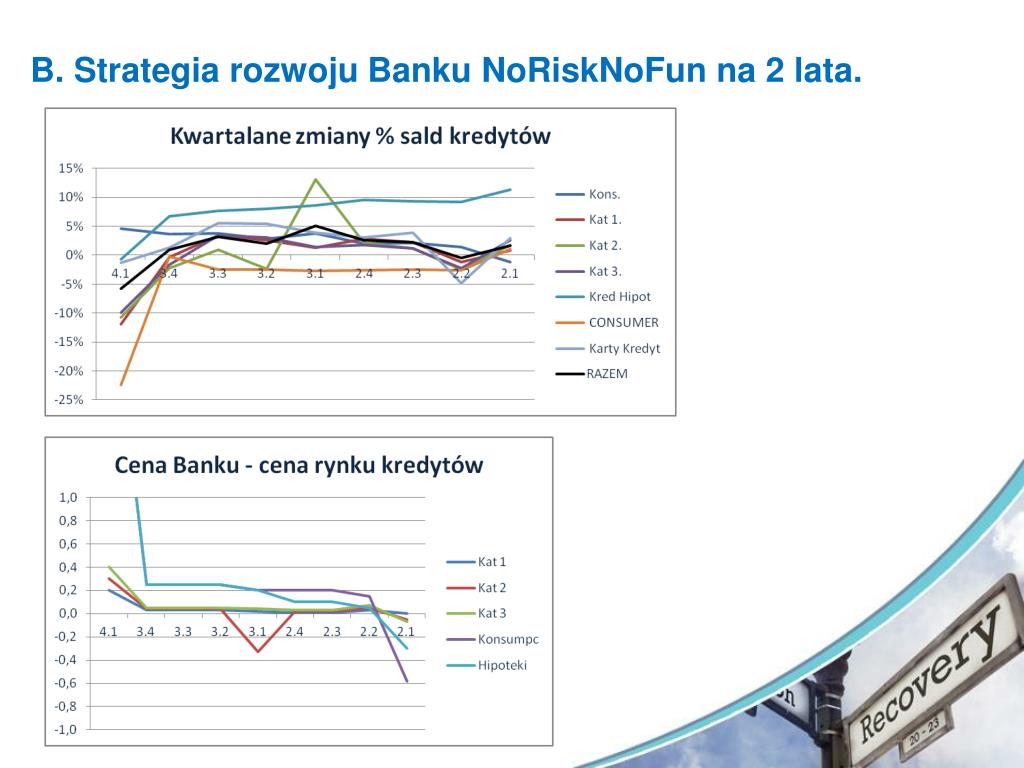 B. Strategia rozwoju Banku NoRiskNoFun na 2 lata.

Kwartalane zmiany % sald kredytów

15%
10%
5%
0%
-5%
-10%
-15%
-20%
-25%

4.1 3.4 3.3 3.2 3.1 2.4 2.3 2.2 2.1

Kons.
Kat 1.
Kat 2.
Kat 3.
Kred Hipot
CONSUMER
Karty Kredyt
RAZEM

Cena Banku - cena rynku kredytów

1,0
0,8
0,6
0,4
0,2
0,0
-0,2
-0,4
-0,6
-0,8
-1,0

4.1 3.4 3.3 3.2 3.1 2.4 2.3 2.2 2.1

Kat 1
Kat 2
Kat 3
Konsumpc
Hipoteki

Recovery
20 - 23